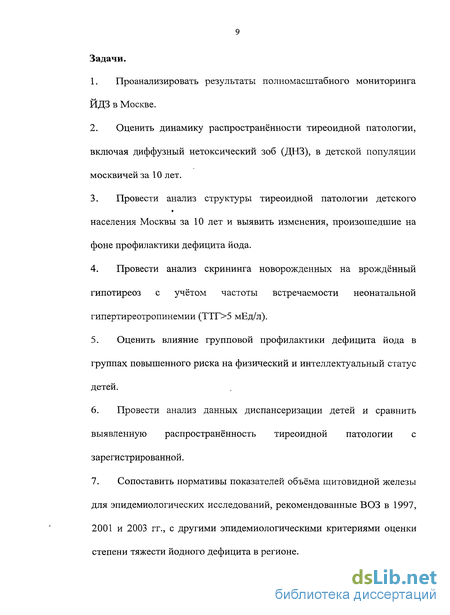 9

Задачи.

1. Проанализировать результаты полномасштабного мониторинга ЙДЗ в Москве.

2. Оценить динамику распространённости тиреоидной патологии, включая диффузный нетоксический зоб (ДНЗ), в детской популяции москвичей за 10 лет.

3. Провести анализ структуры тиреоидной патологии детского населения Москвы за 10 лет и выявить изменения, произошедшие на фоне профилактики дефицита йода.

4. Провести анализ скрининга новорожденных на врождённый гипотиреоз с учётом частоты встречаемости неонатальной гипертиреотропинемии (ТТГ>5 мЕд/л).

5. Оценить влияние групповой профилактики дефицита йода в группах повышенного риска на физический и интеллектуальный статус детей.

6. Провести анализ данных диспансеризации детей и сравнить выявленную распространённость тиреоидной патологии с зарегистрированной.

7. Сопоставить нормативы показателей объёма щитовидной железы для эпидемиологических исследований, рекомендованные ВОЗ в 1997, 2001 и 2003 гг., с другими эпидемиологическими критериями оценки степени тяжести йодного дефицита в регионе.

dsLib.net
библиотека диссертаций